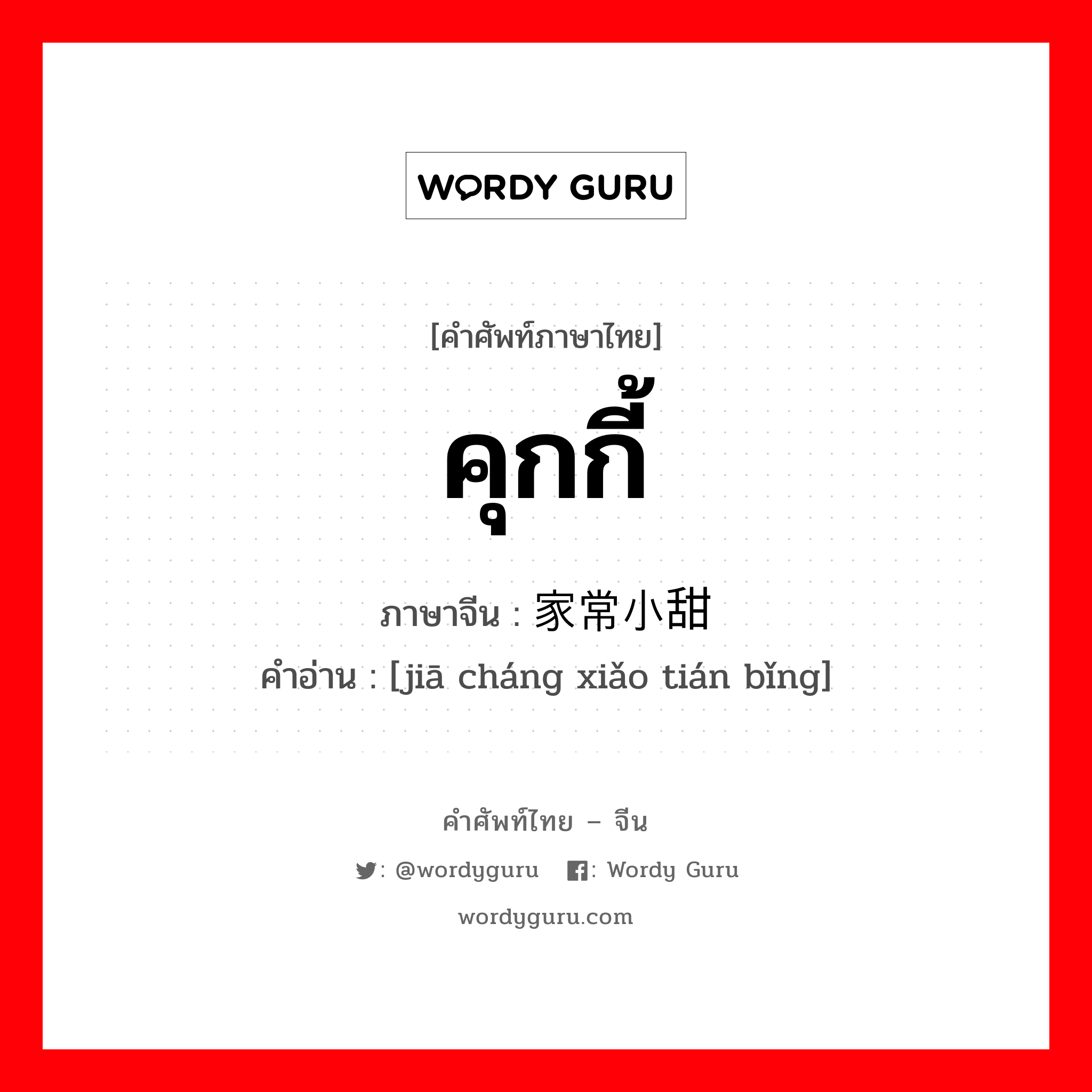 WORDY GURU

[คำศัพท์ภาษาไทย]

คุกกี้

ภาษาจีน : 家常小甜

คำอ่าน : [jiā cháng xiǎo tián bǐng]

คำศัพท์ไทย – จีน

: @wordyguru : Wordy Guru

wordyguru.com